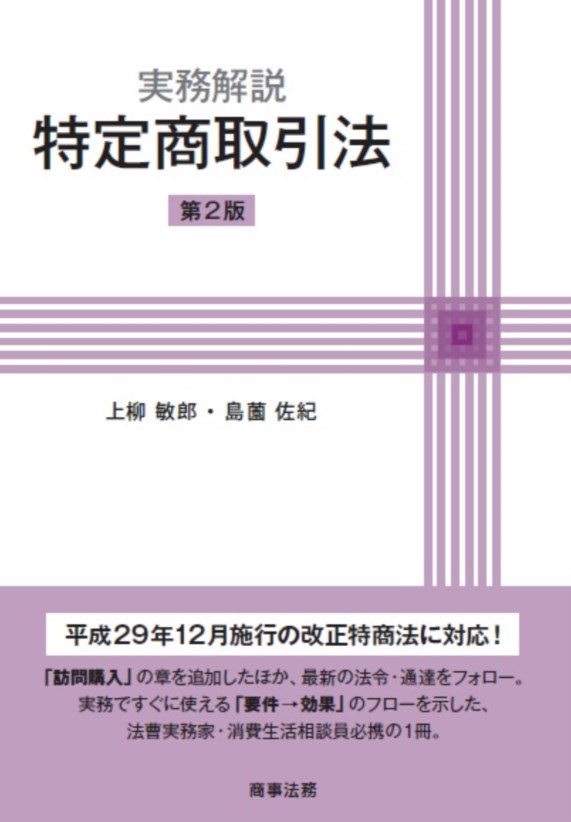 実務解説
特定商取引法
第２版

上柳 敏郎・島薗 佐紀

平成29年12月施行の改正特商法に対応！

「訪問購入」の章を追加したほか、最新の法令・通達をフォロー。
実務ですぐに使える「要件→効果」のフローを示した、
法曹実務家・消費生活相談員必携の1冊。

商事法務